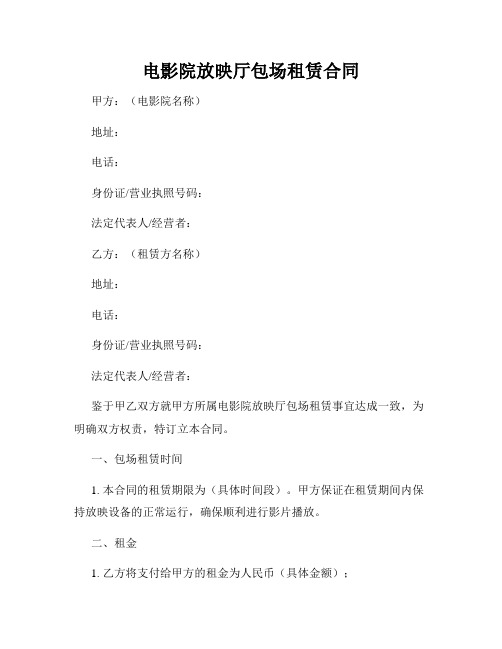 电影院放映厅包场租赁合同

甲方：（电影院名称）

地址：

电话：

身份证/营业执照号码：

法定代表人/经营者：

乙方：（租赁方名称）

地址：

电话：

身份证/营业执照号码：

法定代表人/经营者：

鉴于甲乙双方就甲方所属电影院放映厅包场租赁事宜达成一致，为明确双方权责，特订立本合同。

一、包场租赁时间

1. 本合同的租赁期限为（具体时间段）。甲方保证在租赁期间内保持放映设备的正常运行，确保顺利进行影片播放。

二、租金

1. 乙方将支付给甲方的租金为人民币（具体金额）；